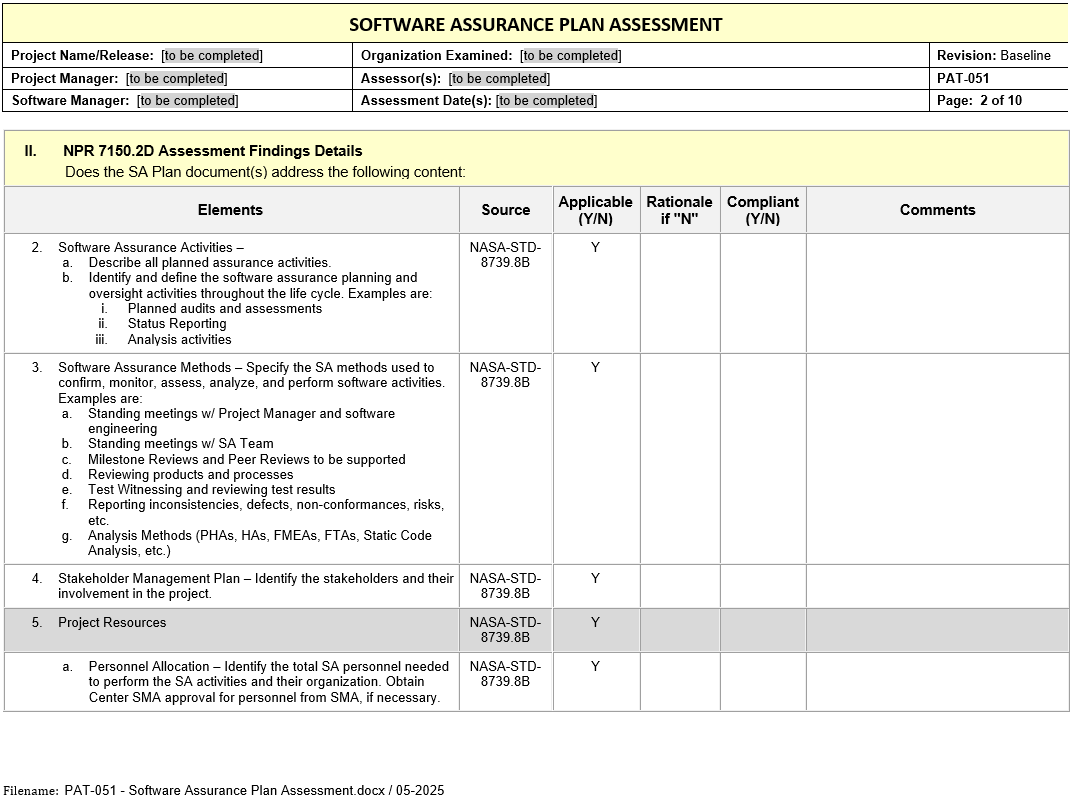 SOFTWARE ASSURANCE PLAN ASSESSMENT

| Project Name/Release: [to be completed] | Organization Examined: [to be completed] | Revision: Baseline |
|---|---|---|
| Project Manager: [to be completed] | Assessor(s): [to be completed] | PAT-051 |
| Software Manager: [to be completed] | Assessment Date(s): [to be completed] | Page: 2 of 10 |

II. NPR 7150.2D Assessment Findings Details
Does the SA Plan document(s) address the following content:

| Elements | Source | Applicable (Y/N) | Rationale if "N" | Compliant (Y/N) | Comments |
|---|---|---|---|---|---|
| 2. Software Assurance Activities – a. Describe all planned assurance activities. b. Identify and define the software assurance planning and oversight activities throughout the life cycle. Examples are: i. Planned audits and assessments ii. Status Reporting iii. Analysis activities | NASA-STD-8739.8B | Y | | | |
| 3. Software Assurance Methods – Specify the SA methods used to confirm, monitor, assess, analyze, and perform software activities. Examples are: a. Standing meetings w/ Project Manager and software engineering b. Standing meetings w/ SA Team c. Milestone Reviews and Peer Reviews to be supported d. Reviewing products and processes e. Test Witnessing and reviewing test results f. Reporting inconsistencies, defects, non-conformances, risks, etc. g. Analysis Methods (PHAs, HAs, FMEAs, FTAs, Static Code Analysis, etc.) | NASA-STD-8739.8B | Y | | | |
| 4. Stakeholder Management Plan – Identify the stakeholders and their involvement in the project. | NASA-STD-8739.8B | Y | | | |
| 5. Project Resources | NASA-STD-8739.8B | Y | | | |
| a. Personnel Allocation – Identify the total SA personnel needed to perform the SA activities and their organization. Obtain Center SMA approval for personnel from SMA, if necessary. | NASA-STD-8739.8B | Y | | | |

Filename: PAT-051 - Software Assurance Plan Assessment.docx / 05-2025